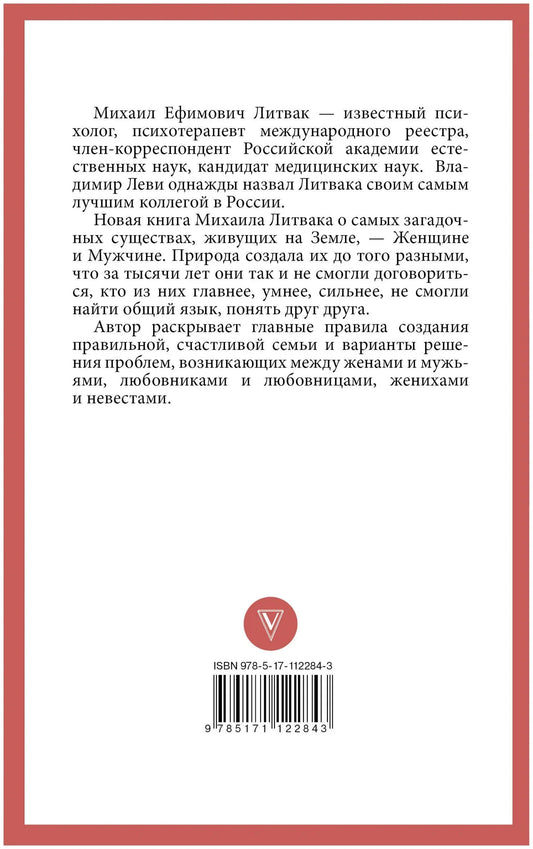 Михаил Ефимович Литвак — известный психолог, психотерапевт международного реестра, член-корреспондент Российской академии естественных наук, кандидат медицинских наук. Владимир Леви однажды назвал Литвака своим самым лучшим коллегой в России.

Новая книга Михаила Литвака о самых загадочных существах, живущих на Земле, — Женщине и Мужчине. Природа создала их до того разными, что за тысячи лет они так и не смогли договориться, кто из них главнее, умнее, сильнее, не смогли найти общий язык, понять друг друга.

Автор раскрывает главные правила создания правильной, счастливой семьи и варианты решения проблем, возникающих между женами и мужьями, любовниками и любовницами, женихами и невестами.

ISBN 978-5-17-112284-3

9 785171 122843